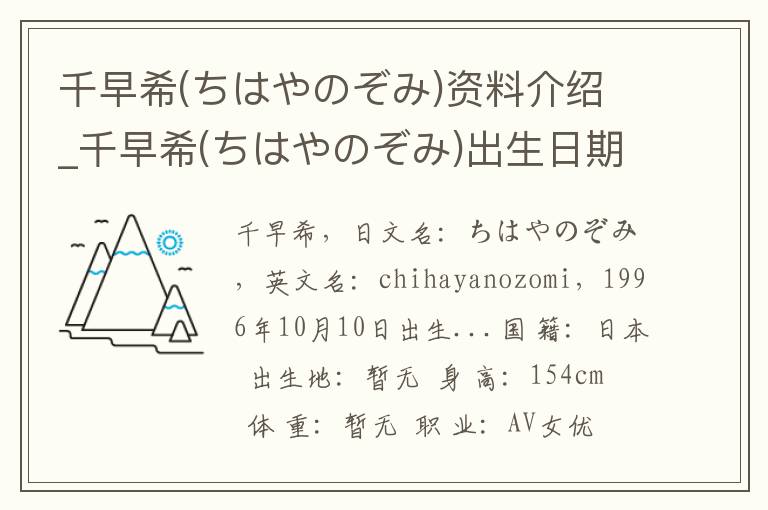 千早希(ちはやのぞみ)资料介绍_千早希(ちはやのぞみ)出生日期

千早希，日文名：ちはやのぞみ，英文名：chihayanozomi，1996年10月10日出生...国籍：日本 出生地：暂无 身高：154cm 体重：暂无 职业：AV女优